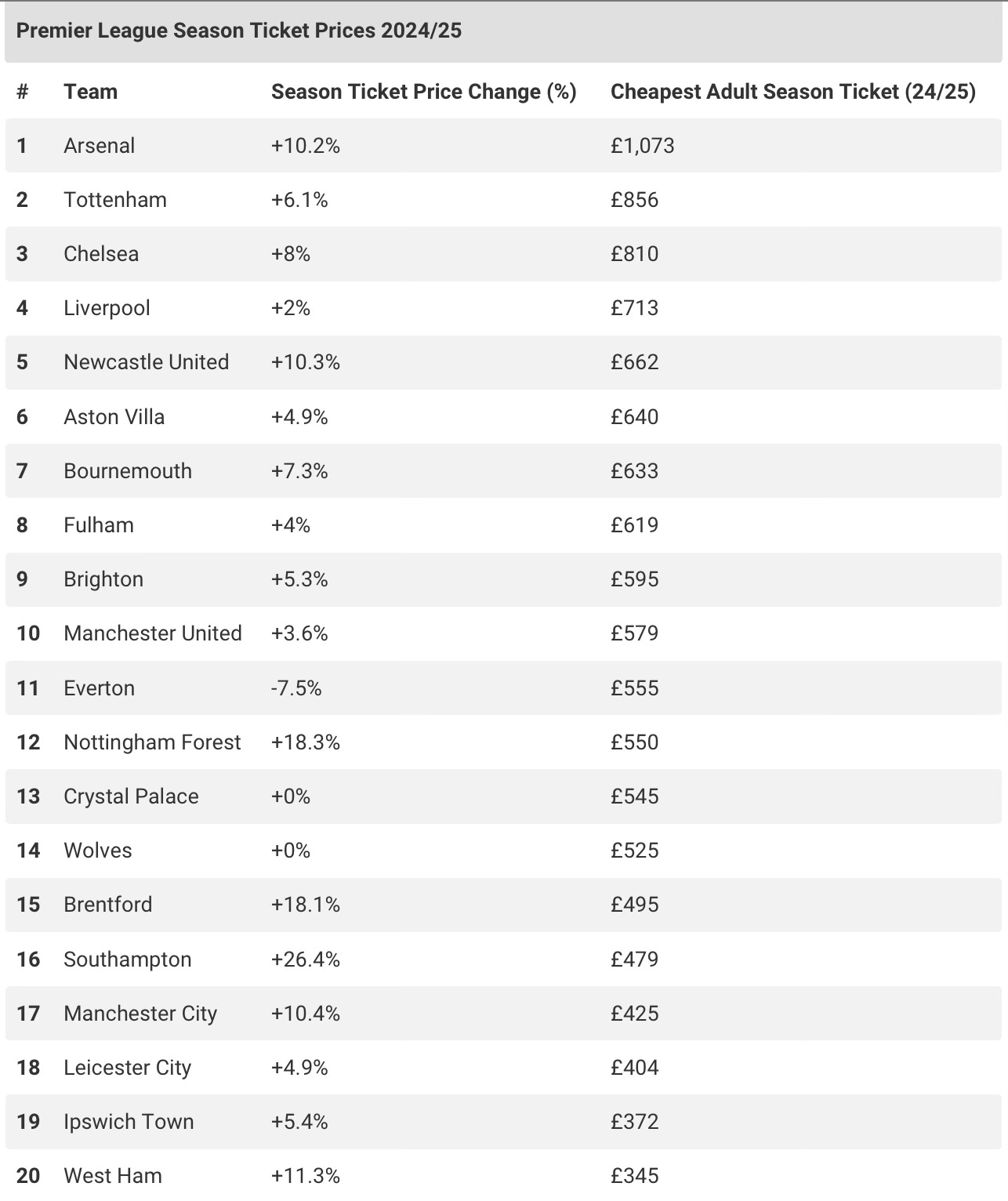 Premier League Season Ticket Prices 2024/25

| # | Team | Season Ticket Price Change (%) | Cheapest Adult Season Ticket (24/25) |
|---|---|---|---|
| 1 | Arsenal | +10.2% | £1,073 |
| 2 | Tottenham | +6.1% | £856 |
| 3 | Chelsea | +8% | £810 |
| 4 | Liverpool | +2% | £713 |
| 5 | Newcastle United | +10.3% | £662 |
| 6 | Aston Villa | +4.9% | £640 |
| 7 | Bournemouth | +7.3% | £633 |
| 8 | Fulham | +4% | £619 |
| 9 | Brighton | +5.3% | £595 |
| 10 | Manchester United | +3.6% | £579 |
| 11 | Everton | -7.5% | £555 |
| 12 | Nottingham Forest | +18.3% | £550 |
| 13 | Crystal Palace | +0% | £545 |
| 14 | Wolves | +0% | £525 |
| 15 | Brentford | +18.1% | £495 |
| 16 | Southampton | +26.4% | £479 |
| 17 | Manchester City | +10.4% | £425 |
| 18 | Leicester City | +4.9% | £404 |
| 19 | Ipswich Town | +5.4% | £372 |
| 20 | West Ham | +11.3% | £345 |